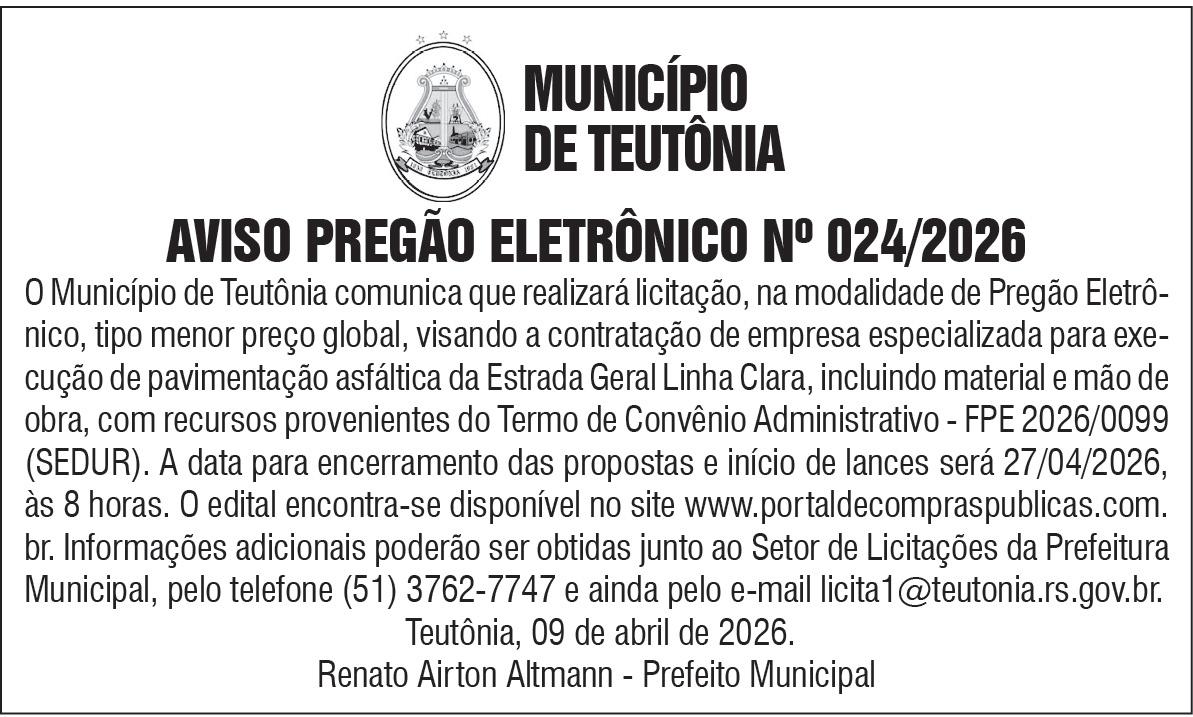 MUNICÍPIO
DE TEUTÔNIA

AVISO PREGÃO ELETRÔNICO Nº 024/2026

O Município de Teutônia comunica que realizará licitação, na modalidade de Pregão Eletrônico, tipo menor preço global, visando a contratação de empresa especializada para execução de pavimentação asfáltica da Estrada Geral Linha Clara, incluindo material e mão de obra, com recursos provenientes do Termo de Convênio Administrativo - FPE 2026/0099 (SEDUR). A data para encerramento das propostas e início de lances será 27/04/2026, às 8 horas. O edital encontra-se disponível no site www.portaldecompraspublicas.com.br. Informações adicionais poderão ser obtidas junto ao Setor de Licitações da Prefeitura Municipal, pelo telefone (51) 3762-7747 e ainda pelo e-mail licita1@teutonia.rs.gov.br.

Teutônia, 09 de abril de 2026.
Renato Airton Altmann - Prefeito Municipal